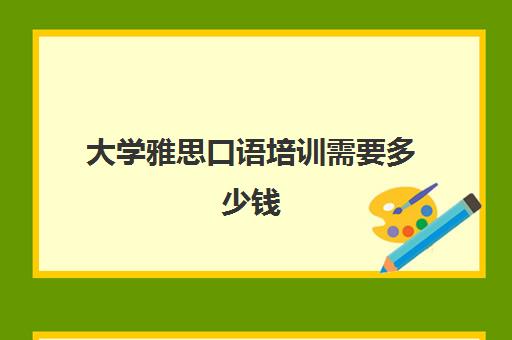 大学雅思口语培训需要多少钱